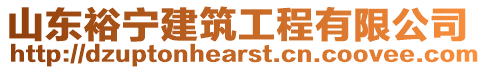 山东裕宁建筑工程有限公司
http://dzuptonhearst.cn.coovee.com